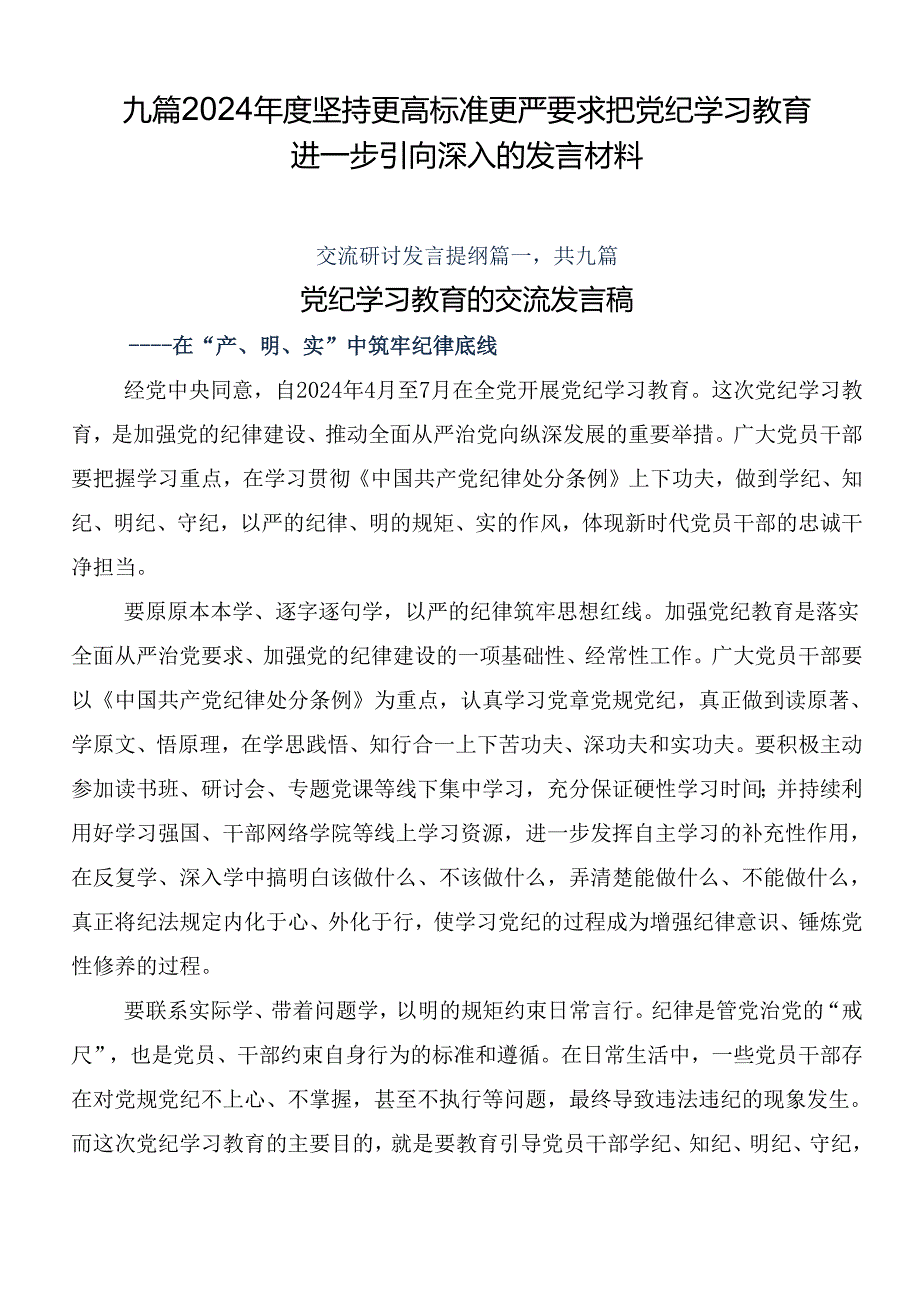 九篇2024年度坚持更高标准更严要求把党纪学习教育进一步引向深入的发言材料

交流研讨发言提纲篇一，共九篇

党纪学习教育的交流发言稿

----在“产、明、实”中筑牢纪律底线

经党中央同意，自2024年4月至7月在全党开展党纪学习教育。这次党纪学习教育，是加强党的纪律建设、推动全面从严治党向纵深发展的重要举措。广大党员干部要把握学习重点，在学习贯彻《中国共产党纪律处分条例》上下功夫，做到学纪、知纪、明纪、守纪，以严的纪律、明的规矩、实的作风，体现新时代党员干部的忠诚干净担当。

要原原本本学、逐字逐句学，以严的纪律筑牢思想红线。加强党纪教育是落实全面从严治党要求、加强党的纪律建设的一项基础性、经常性工作。广大党员干部要以《中国共产党纪律处分条例》为重点，认真学习党章党规党纪，真正做到读原著、学原文、悟原理，在学思践悟、知行合一上下苦功夫、深功夫和实功夫。要积极主动参加读书班、研讨会、专题党课等线下集中学习，充分保证硬性学习时间;并持续利用好学习强国、干部网络学院等线上学习资源，进一步发挥自主学习的补充性作用，在反复学、深入学中搞明白该做什么、不该做什么，弄清楚能做什么、不能做什么，真正将纪法规定内化于心、外化于行，使学习党纪的过程成为增强纪律意识、锤炼党性修养的过程。

要联系实际学、带着问题学，以明的规矩约束日常言行。纪律是管党治党的“戒尺”，也是党员、干部约束自身行为的标准和遵循。在日常生活中，一些党员干部存在对党规党纪不上心、不掌握，甚至不执行等问题，最终导致违法违纪的现象发生。而这次党纪学习教育的主要目的，就是要教育引导党员干部学纪、知纪、明纪、守纪，